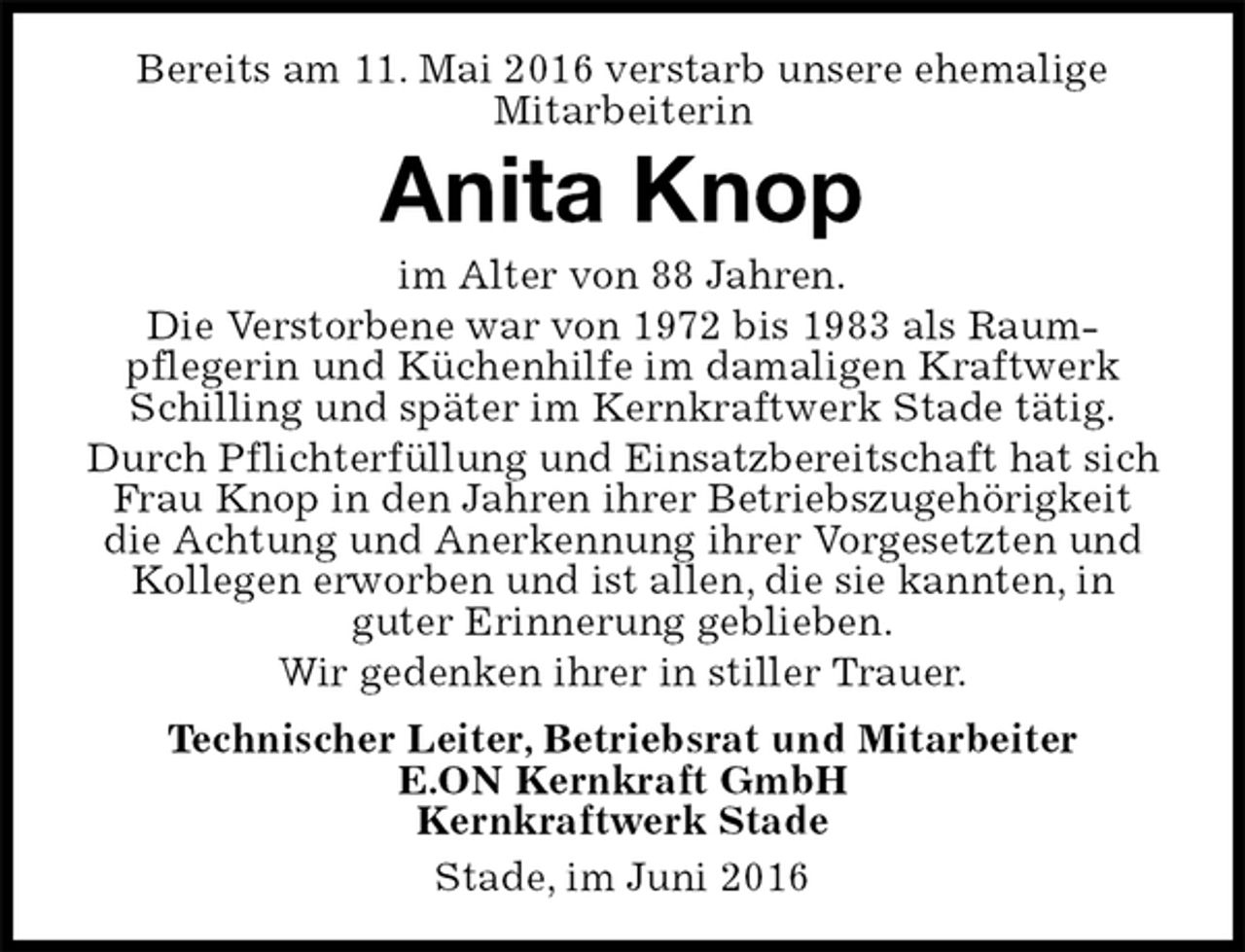 Bereits am 11. Mai 2016 verstarb unsere ehemalige Mitarbeiterin

Anita Knop

im Alter von 88 Jahren.

Die Verstorbene war von 1972 bis 1983 als Raumpflegerin und Küchenhilfe im damaligen Kraftwerk Schilling und später im Kernkraftwerk Stade tätig.

Durch Pflichterfüllung und Einsatzbereitschaft hat sich Frau Knop in den Jahren ihrer Betriebszugehörigkeit die Achtung und Anerkennung ihrer Vorgesetzten und Kollegen erworben und ist allen, die sie kannten, in guter Erinnerung geblieben.

Wir gedenken ihrer in stiller Trauer.

Technischer Leiter, Betriebsrat und Mitarbeiter
E.ON Kernkraft GmbH
Kernkraftwerk Stade

Stade, im Juni 2016